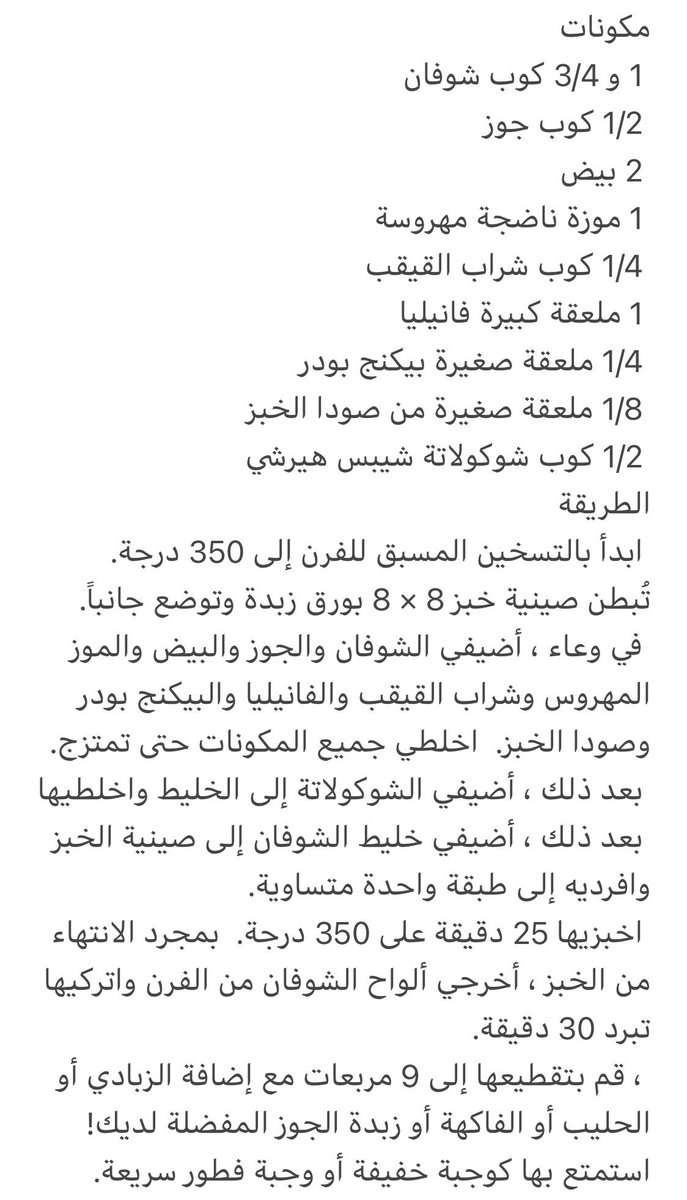 مكونات
1 و 3/4 كوب شوفان
1/2 كوب جوز
2 بيض
1 موزة ناضجة مهروسة
1/4 كوب شراب القيقب
1 ملعقة كبيرة فانيليا
1/4 ملعقة صغيرة بيكنج بودر
1/8 ملعقة صغيرة من صودا الخبز
1/2 كوب شوكولاتة شيبس هيرشي
الطريقة
ابدأ بالتسخين المسبق للفرن إلى 350 درجة.
تُبطن صينية خبز 8 × 8 بورق زبدة وتوضع جانباً.
في وعاء ، أضيفي الشوفان والجوز والبيض والموز المهروس وشراب القيقب والفانيليا والبيكنج بودر وصودا الخبز. اخلطي جميع المكونات حتى تمتزج.
بعد ذلك ، أضيفي الشوكولاتة إلى الخليط واخلطيها
بعد ذلك ، أضيفي خليط الشوفان إلى صينية الخبز وافرديه إلى طبقة واحدة متساوية.
اخبزيها 25 دقيقة على 350 درجة. بمجرد الانتهاء من الخبز ، أخرجي ألواح الشوفان من الفرن واتركيها تبرد 30 دقيقة.
، قم بتقطيعها إلى 9 مربعات مع إضافة الزبادي أو الحليب أو الفاكهة أو زبدة الجوز المفضلة لديك!
استمتع بها كوجبة خفيفة أو وجبة فطور سريعة.